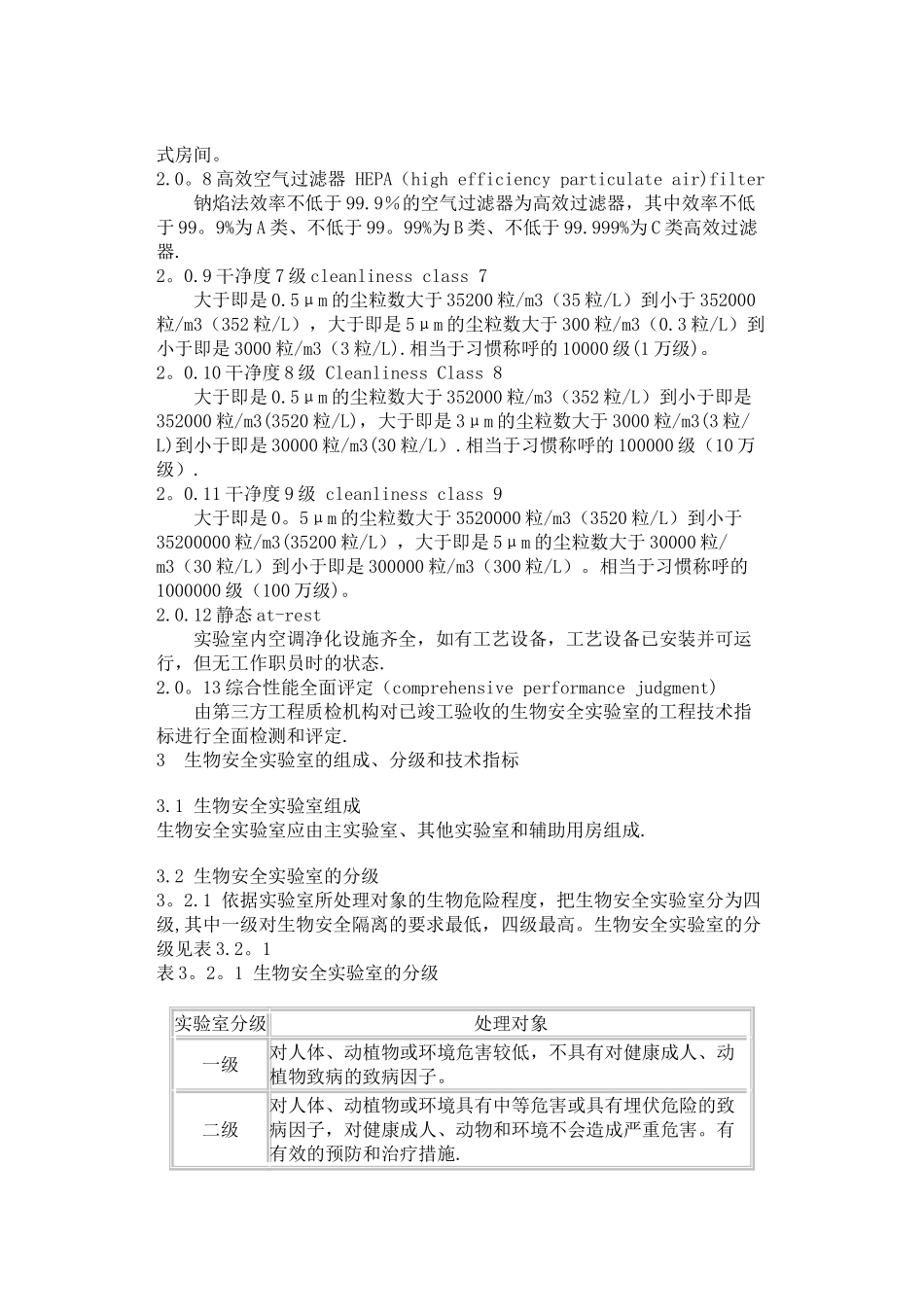 式房间。
2.0。8 高效空气过滤器 HEPA（high efficiency particulate air)filter
钠焰法效率不低于 99.9％的空气过滤器为高效过滤器，其中效率不低于 99。9%为 A 类、不低于 99。99%为 B 类、不低于 99.999%为 C 类高效过滤器.
2。0.9 干净度 7 级 cleanliness class 7
大于即是 0.5μm 的尘粒数大于 35200 粒/m3（35 粒/L）到小于 352000 粒/m3（352 粒/L），大于即是 5μm 的尘粒数大于 300 粒/m3（0.3 粒/L）到小于即是 3000 粒/m3（3 粒/L).相当于习惯称呼的 10000 级(1 万级)。
2。0.10 干净度 8 级 Cleanliness Class 8
大于即是 0.5μm 的尘粒数大于 352000 粒/m3（352 粒/L）到小于即是 352000 粒/m3(3520 粒/L)，大于即是 3μm 的尘粒数大于 3000 粒/m3(3 粒/L)到小于即是 30000 粒/m3(30 粒/L）.相当于习惯称呼的 100000 级（10 万级）.
2。0.11 干净度 9 级 cleanliness class 9
大于即是 0。5μm 的尘粒数大于 3520000 粒/m3（3520 粒/L）到小于 35200000 粒/m3(35200 粒/L），大于即是 5μm 的尘粒数大于 30000 粒/m3（30 粒/L）到小于即是 300000 粒/m3（300 粒/L）。相当于习惯称呼的 1000000 级（100 万级)。
2.0.12 静态 at-rest
实验室内空调净化设施齐全，如有工艺设备，工艺设备已安装并可运行，但无工作职员时的状态.
2.0。13 综合性能全面评定（comprehensive performance judgment）
由第三方工程质检机构对已竣工验收的生物安全实验室的工程技术指标进行全面检测和评定.
3 生物安全实验室的组成、分级和技术指标

3.1 生物安全实验室组成
生物安全实验室应由主实验室、其他实验室和辅助用房组成.

3.2 生物安全实验室的分级
3。2.1 依据实验室所处理对象的生物危险程度，把生物安全实验室分为四级,其中一级对生物安全隔离的要求最低，四级最高。生物安全实验室的分级见表 3.2。1
表 3。2。1 生物安全实验室的分级

| 实验室分级 | 处理对象 |
|---|---|
| 一级 | 对人体、动植物或环境危害较低，不具有对健康成人、动植物致病的致病因子。 |
| 二级 | 对人体、动植物或环境具有中等危害或具有埋伏危险的致病因子，对健康成人、动物和环境不会造成严重危害。有有效的预防和治疗措施. |